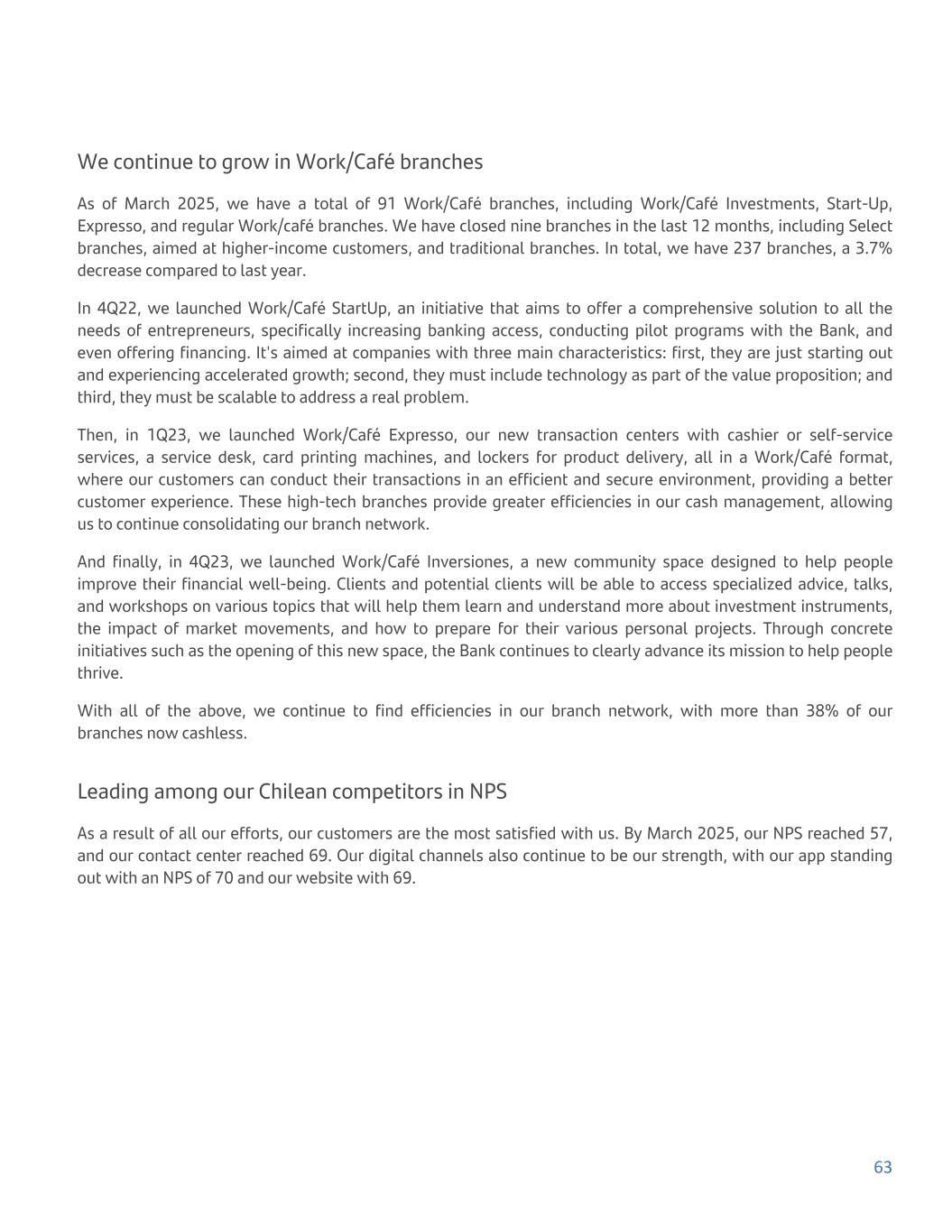 We continue to grow in Work/Café branches

As of March 2025, we have a total of 91 Work/Café branches, including Work/Café Investments, Start-Up, Expresso, and regular Work/café branches. We have closed nine branches in the last 12 months, including Select branches, aimed at higher-income customers, and traditional branches. In total, we have 237 branches, a 3.7% decrease compared to last year.

In 4Q22, we launched Work/Café StartUp, an initiative that aims to offer a comprehensive solution to all the needs of entrepreneurs, specifically increasing banking access, conducting pilot programs with the Bank, and even offering financing. It's aimed at companies with three main characteristics: first, they are just starting out and experiencing accelerated growth; second, they must include technology as part of the value proposition; and third, they must be scalable to address a real problem.

Then, in 1Q23, we launched Work/Café Expresso, our new transaction centers with cashier or self-service services, a service desk, card printing machines, and lockers for product delivery, all in a Work/Café format, where our customers can conduct their transactions in an efficient and secure environment, providing a better customer experience. These high-tech branches provide greater efficiencies in our cash management, allowing us to continue consolidating our branch network.

And finally, in 4Q23, we launched Work/Café Inversiones, a new community space designed to help people improve their financial well-being. Clients and potential clients will be able to access specialized advice, talks, and workshops on various topics that will help them learn and understand more about investment instruments, the impact of market movements, and how to prepare for their various personal projects. Through concrete initiatives such as the opening of this new space, the Bank continues to clearly advance its mission to help people thrive.

With all of the above, we continue to find efficiencies in our branch network, with more than 38% of our branches now cashless.

Leading among our Chilean competitors in NPS

As a result of all our efforts, our customers are the most satisfied with us. By March 2025, our NPS reached 57, and our contact center reached 69. Our digital channels also continue to be our strength, with our app standing out with an NPS of 70 and our website with 69.

63